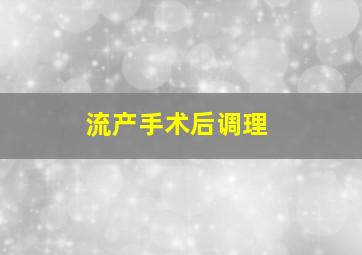 流产手术后调理